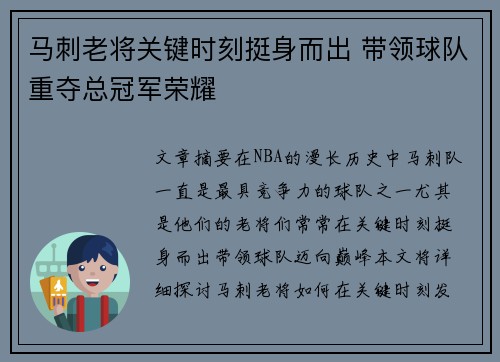 马刺老将关键时刻挺身而出 带领球队重夺总冠军荣耀

文章摘要在NBA的漫长历史中马刺队一直是最具竞争力的球队之一尤其是他们的老将们常常在关键时刻挺身而出带领球队迈向巅峰本文将详细探讨马刺老将如何在关键时刻发